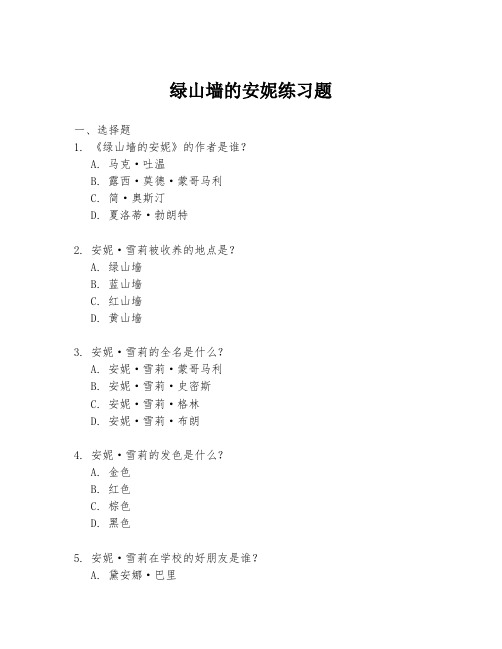 绿山墙的安妮练习题

一、选择题

1. 《绿山墙的安妮》的作者是谁？
A. 马克·吐温
B. 露西·莫德·蒙哥马利
C. 简·奥斯汀
D. 夏洛蒂·勃朗特

2. 安妮·雪莉被收养的地点是？
A. 绿山墙
B. 蓝山墙
C. 红山墙
D. 黄山墙

3. 安妮·雪莉的全名是什么？
A. 安妮·雪莉·蒙哥马利
B. 安妮·雪莉·史密斯
C. 安妮·雪莉·格林
D. 安妮·雪莉·布朗

4. 安妮·雪莉的发色是什么？
A. 金色
B. 红色
C. 棕色
D. 黑色

5. 安妮·雪莉在学校的好朋友是谁？
A. 黛安娜·巴里